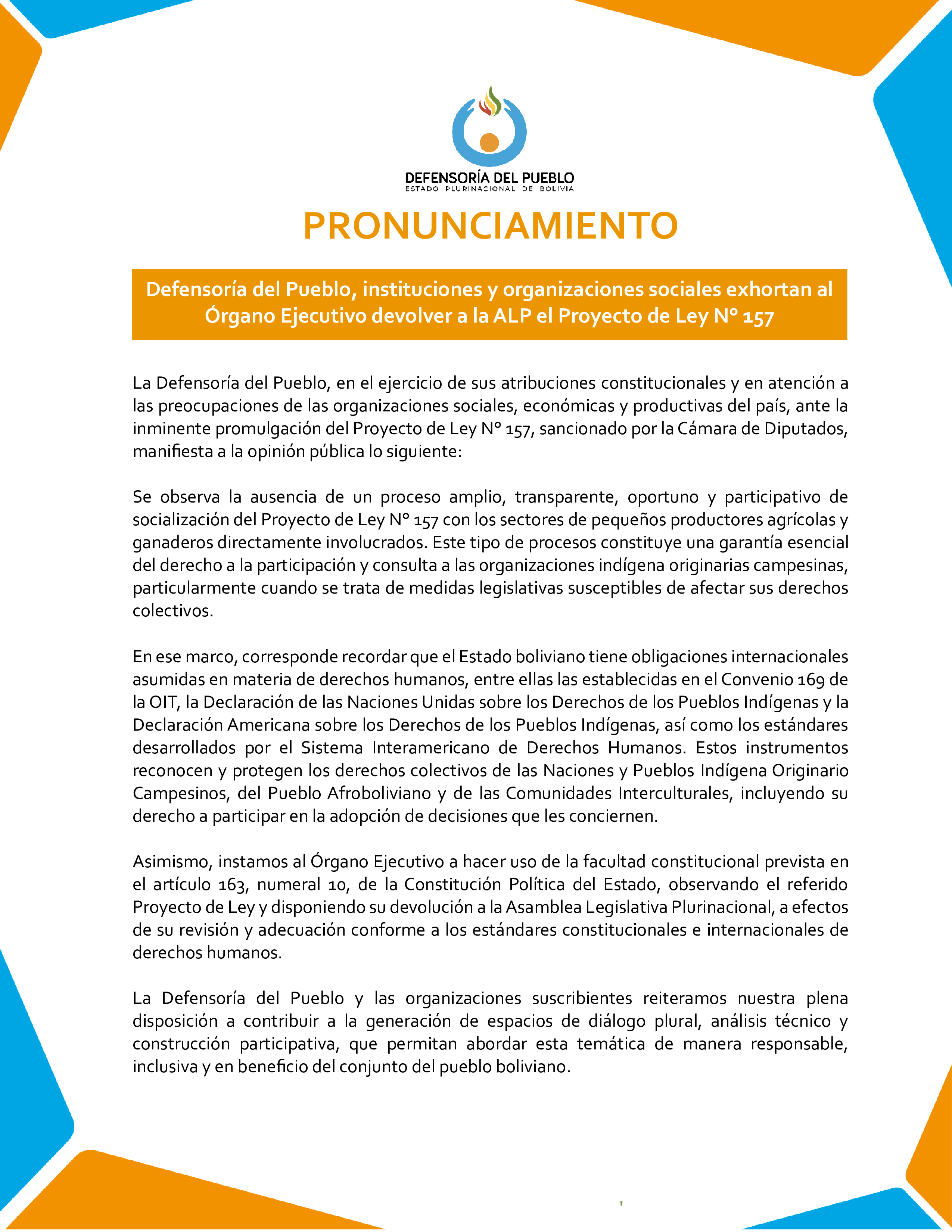 DEFENSORÍA DEL PUEBLO
ESTADO PLURINACIONAL DE BOLIVIA

PRONUNCIAMIENTO

Defensoría del Pueblo, instituciones y organizaciones sociales exhortan al Órgano Ejecutivo devolver a la ALP el Proyecto de Ley N° 157

La Defensoría del Pueblo, en el ejercicio de sus atribuciones constitucionales y en atención a las preocupaciones de las organizaciones sociales, económicas y productivas del país, ante la inminente promulgación del Proyecto de Ley N° 157, sancionado por la Cámara de Diputados, manifiesta a la opinión pública lo siguiente:

Se observa la ausencia de un proceso amplio, transparente, oportuno y participativo de socialización del Proyecto de Ley N° 157 con los sectores de pequeños productores agrícolas y ganaderos directamente involucrados. Este tipo de procesos constituye una garantía esencial del derecho a la participación y consulta a las organizaciones indígena originarias campesinas, particularmente cuando se trata de medidas legislativas susceptibles de afectar sus derechos colectivos.

En ese marco, corresponde recordar que el Estado boliviano tiene obligaciones internacionales asumidas en materia de derechos humanos, entre ellas las establecidas en el Convenio 169 de la OIT, la Declaración de las Naciones Unidas sobre los Derechos de los Pueblos Indígenas y la Declaración Americana sobre los Derechos de los Pueblos Indígenas, así como los estándares desarrollados por el Sistema Interamericano de Derechos Humanos. Estos instrumentos reconocen y protegen los derechos colectivos de las Naciones y Pueblos Indígena Originario Campesinos, del Pueblo Afroboliviano y de las Comunidades Interculturales, incluyendo su derecho a participar en la adopción de decisiones que les conciernen.

Asimismo, instamos al Órgano Ejecutivo a hacer uso de la facultad constitucional prevista en el artículo 163, numeral 10, de la Constitución Política del Estado, observando el referido Proyecto de Ley y disponiendo su devolución a la Asamblea Legislativa Plurinacional, a efectos de su revisión y adecuación conforme a los estándares constitucionales e internacionales de derechos humanos.

La Defensoría del Pueblo y las organizaciones suscribientes reiteramos nuestra plena disposición a contribuir a la generación de espacios de diálogo plural, análisis técnico y construcción participativa, que permitan abordar esta temática de manera responsable, inclusiva y en beneficio del conjunto del pueblo boliviano.